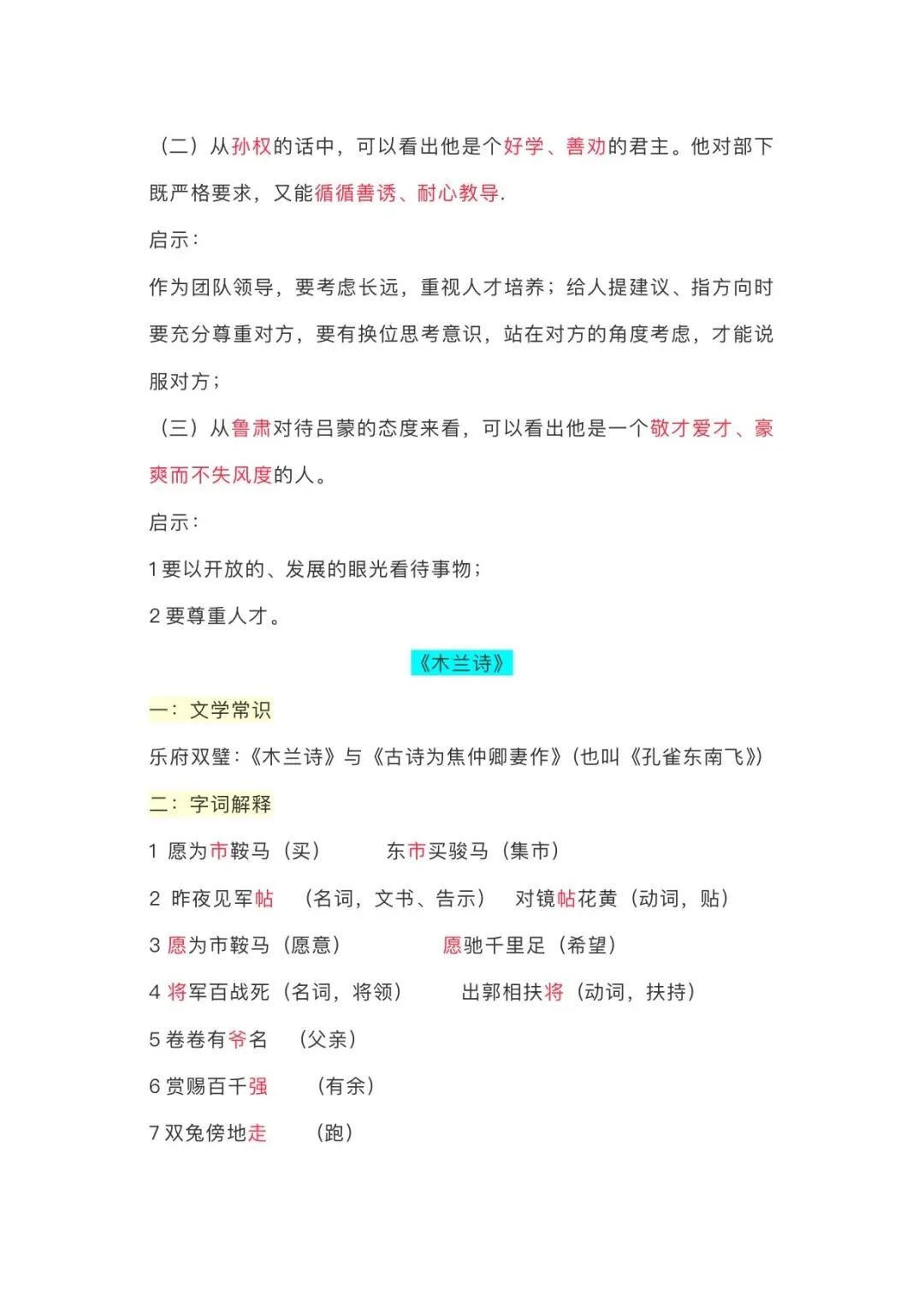 （二）从孙权的话中，可以看出他是个好学、善劝的君主。他对部下既严格要求，又能循循善诱、耐心教导.

启示：

作为团队领导，要考虑长远，重视人才培养；给人提建议、指方向时要充分尊重对方，要有换位思考意识，站在对方的角度考虑，才能说服对方；

（三）从鲁肃对待吕蒙的态度来看，可以看出他是一个敬才爱才、豪爽而不失风度的人。

启示：

1 要以开放的、发展的眼光看待事物；

2 要尊重人才。

《木兰诗》

一：文学常识

乐府双璧：《木兰诗》与《古诗为焦仲卿妻作》（也叫《孔雀东南飞》）

二：字词解释

1 愿为市鞍马（买）　东市买骏马（集市）

2 昨夜见军帖　（名词，文书、告示）　对镜帖花黄（动词，贴）

3 愿为市鞍马（愿意）　愿驰千里足（希望）

4 将军百战死（名词，将领）　出郭相扶将（动词，扶持）

5 卷卷有爷名　（父亲）

6 赏赐百千强　（有余）

7 双兔傍地走　（跑）